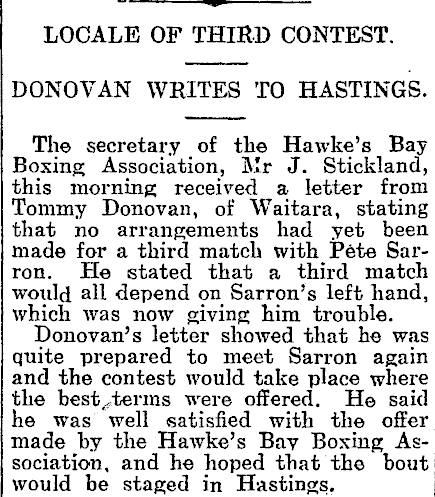 LOCALE OF THIRD CONTEST.

DONOVAN WRITES TO HASTINGS.

The secretary of the Hawke's Bay Boxing Association, Mr J. Stickland, this morning received a letter from Tommy Donovan, of Waitara, stating that no arrangements had yet been made for a third match with Pete Sarron. He stated that a third match would all depend on Sarron's left hand, which was now giving him trouble.

Donovan's letter showed that he was quite prepared to meet Sarron again and the contest would take place where the best terms were offered. He said he was well satisfied with the offer made by the Hawke's Bay Boxing Association, and he hoped that the bout would be staged in Hastings.